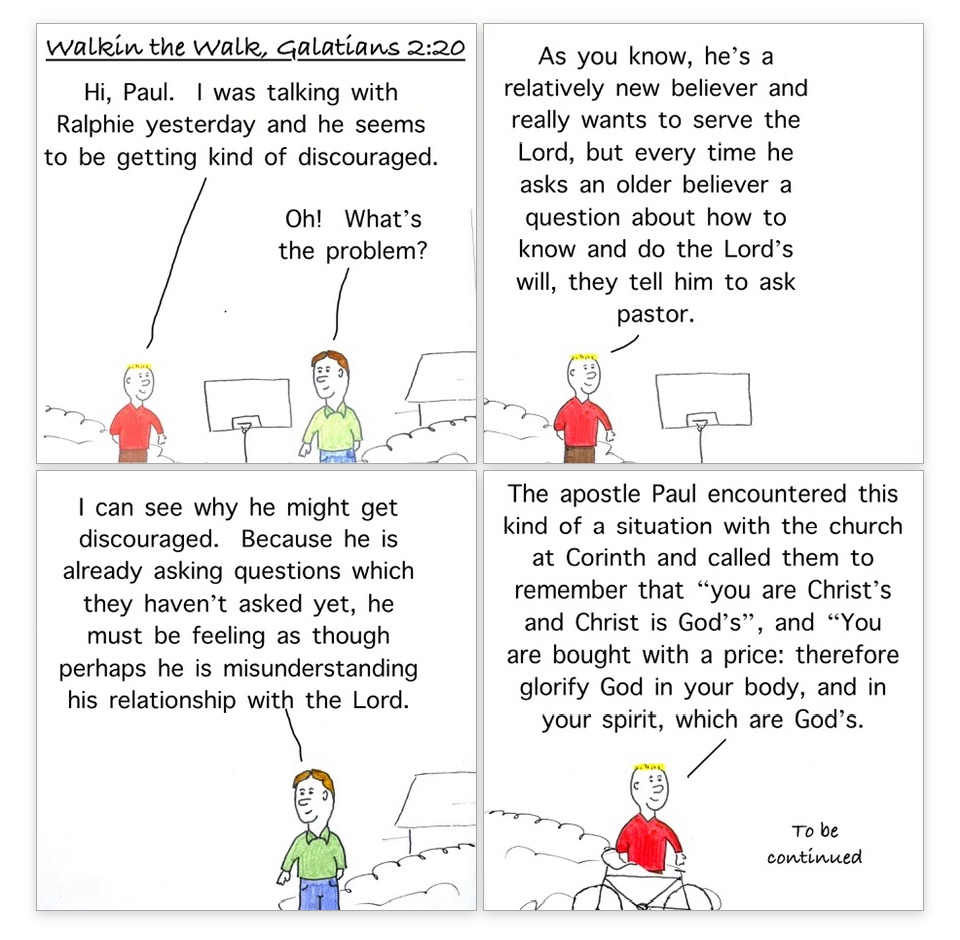 Walkin the Walk, Galatians 2:20

Hi, Paul. I was talking with Ralphie yesterday and he seems to be getting kind of discouraged.

Oh! What's the problem?

As you know, he's a relatively new believer and really wants to serve the Lord, but every time he asks an older believer a question about how to know and do the Lord's will, they tell him to ask pastor.

I can see why he might get discouraged. Because he is already asking questions which they haven't asked yet, he must be feeling as though perhaps he is misunderstanding his relationship with the Lord.

The apostle Paul encountered this kind of a situation with the church at Corinth and called them to remember that "you are Christ's and Christ is God's", and "You are bought with a price: therefore glorify God in your body, and in your spirit, which are God's.

To be continued